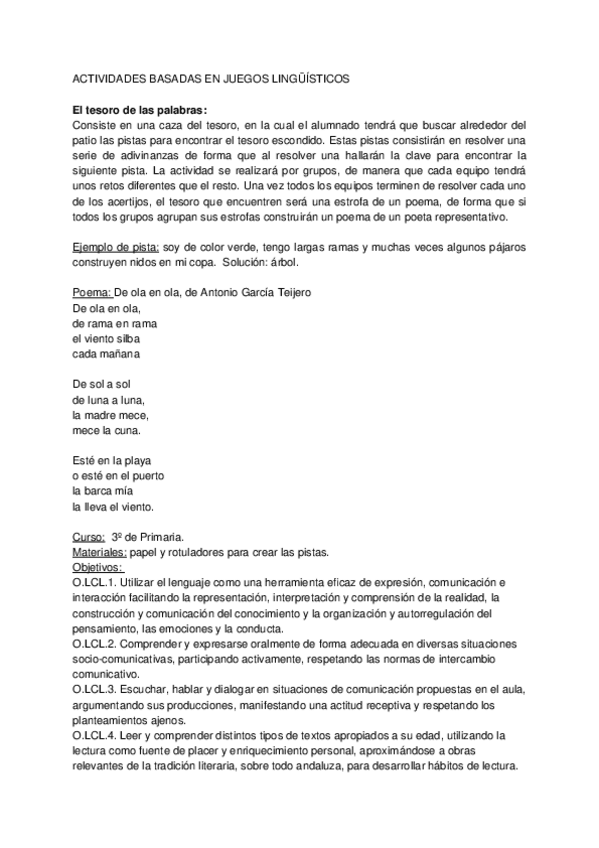 ACTIVIDADES BASADAS EN JUEGOS LINGÜÍSTICOS

El tesoro de las palabras:
Consiste en una caza del tesoro, en la cual el alumnado tendrá que buscar alrededor del patio las pistas para encontrar el tesoro escondido. Estas pistas consistirán en resolver una serie de adivinanzas de forma que al resolver una hallarán la clave para encontrar la siguiente pista. La actividad se realizará por grupos, de manera que cada equipo tendrá unos retos diferentes que el resto. Una vez todos los equipos terminen de resolver cada uno de los acertijos, el tesoro que encuentren será una estrofa de un poema, de forma que si todos los grupos agrupan sus estrofas construirán un poema de un poeta representativo.

Ejemplo de pista: soy de color verde, tengo largas ramas y muchas veces algunos pájaros construyen nidos en mi copa. Solución: árbol.

Poema: De ola en ola, de Antonio García Teijero
De ola en ola,
de rama en rama
el viento silba
cada mañana

De sol a sol
de luna a luna,
la madre mece,
mece la cuna.

Esté en la playa
o esté en el puerto
la barca mía
la lleva el viento.

Curso: 3º de Primaria.
Materiales: papel y rotuladores para crear las pistas.
Objetivos:
O.LCL.1. Utilizar el lenguaje como una herramienta eficaz de expresión, comunicación e interacción facilitando la representación, interpretación y comprensión de la realidad, la construcción y comunicación del conocimiento y la organización y autorregulación del pensamiento, las emociones y la conducta.
O.LCL.2. Comprender y expresarse oralmente de forma adecuada en diversas situaciones socio-comunicativas, participando activamente, respetando las normas de intercambio comunicativo.
O.LCL.3. Escuchar, hablar y dialogar en situaciones de comunicación propuestas en el aula, argumentando sus producciones, manifestando una actitud receptiva y respetando los planteamientos ajenos.
O.LCL.4. Leer y comprender distintos tipos de textos apropiados a su edad, utilizando la lectura como fuente de placer y enriquecimiento personal, aproximándose a obras relevantes de la tradición literaria, sobre todo andaluza, para desarrollar hábitos de lectura.